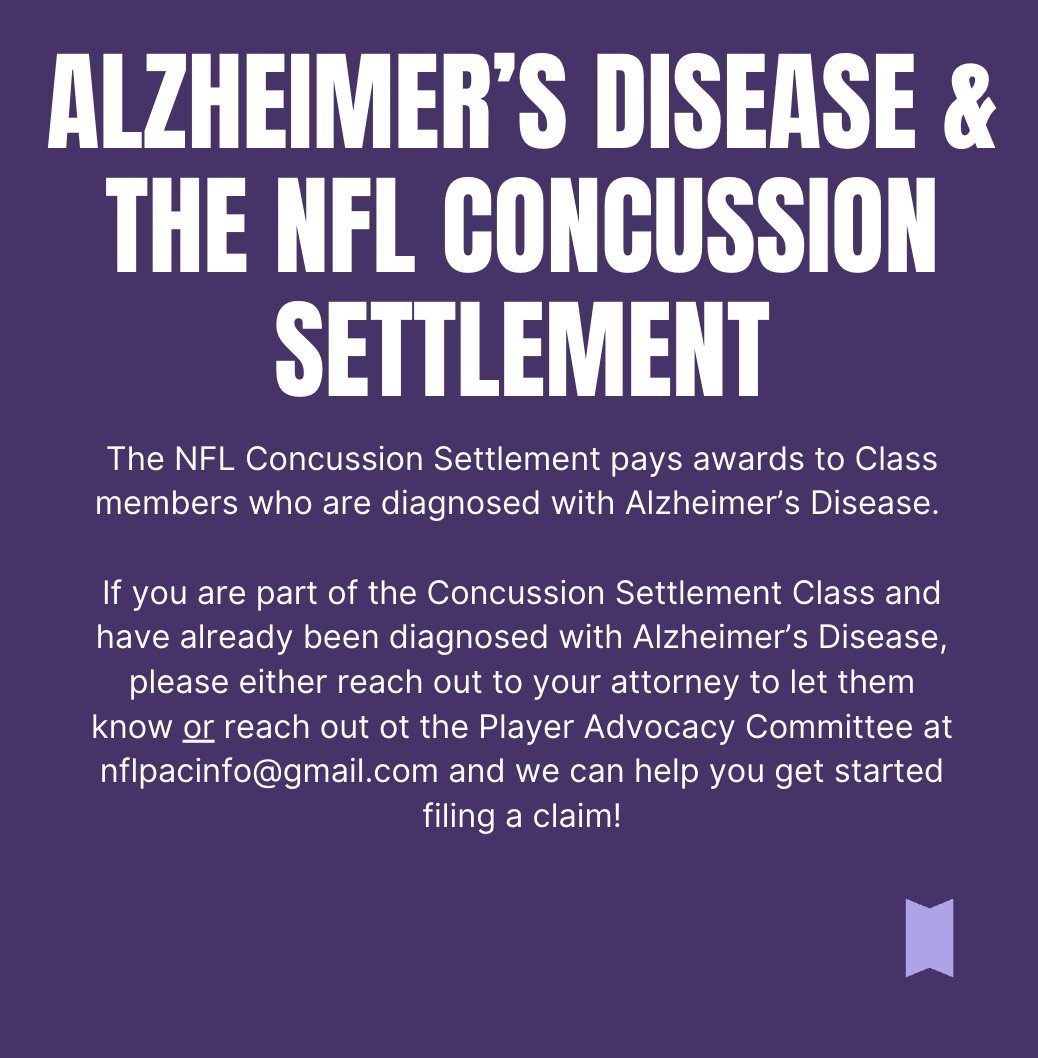 ALZHEIMER'S DISEASE & THE NFL CONCUSSION SETTLEMENT

The NFL Concussion Settlement pays awards to Class members who are diagnosed with Alzheimer's Disease.

If you are part of the Concussion Settlement Class and have already been diagnosed with Alzheimer's Disease, please either reach out to your attorney to let them know or reach out ot the Player Advocacy Committee at nflpacinfo@gmail.com and we can help you get started filing a claim!